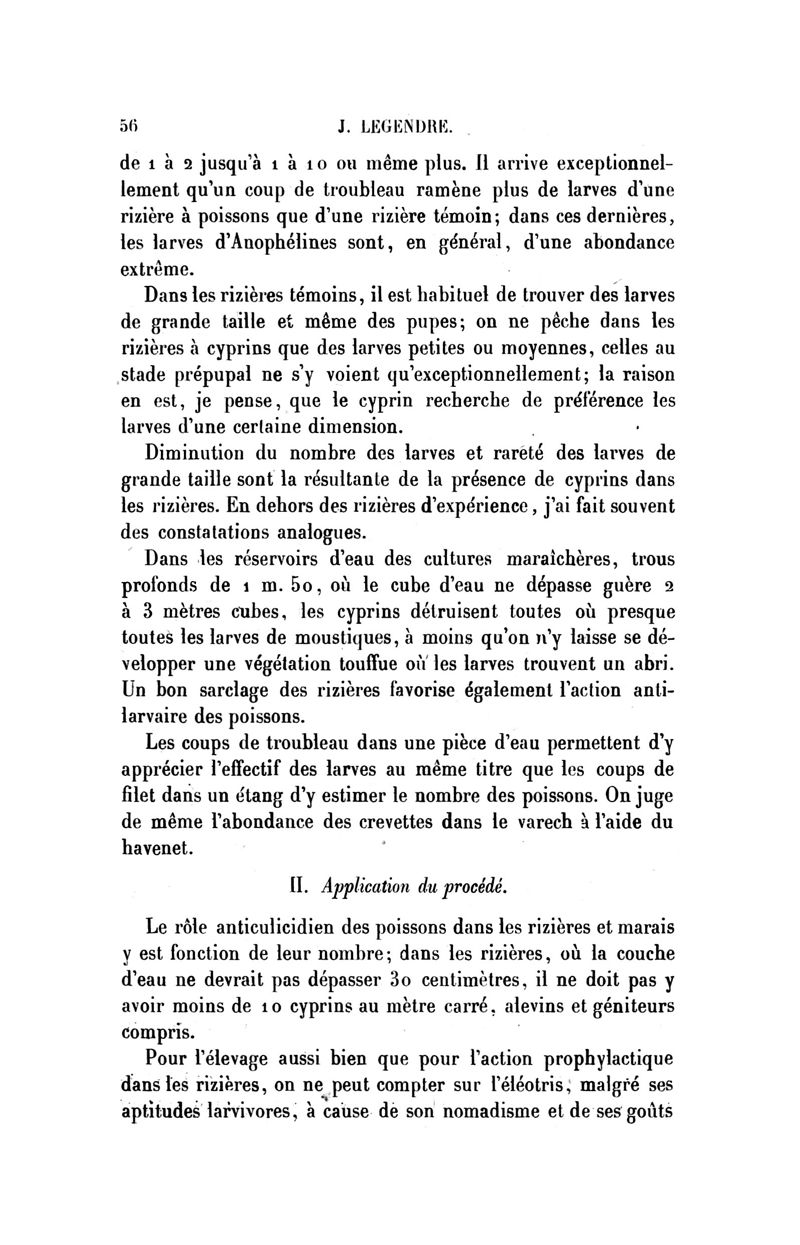 56 J. LEGENDRE.

de 1 à 2 jusqu'à 1 à 10 ou même plus. Il arrive exceptionnellement qu'un coup de troubleau ramène plus de larves d'une rizière à poissons que d'une rizière témoin; dans ces dernières, les larves d'Anophélines sont, en général, d'une abondance extrême.

Dans les rizières témoins, il est habituel de trouver des larves de grande taille et même des pupes; on ne pêche dans les rizières à cyprins que des larves petites ou moyennes, celles au stade prépupal ne s'y voient qu'exceptionnellement; la raison en est, je pense, que le cyprin recherche de préférence les larves d'une certaine dimension.

Diminution du nombre des larves et rareté des larves de grande taille sont la résultante de la présence de cyprins dans les rizières. En dehors des rizières d'expérience, j'ai fait souvent des constatations analogues.

Dans les réservoirs d'eau des cultures maraîchères, trous profonds de 1 m. 50, où le cube d'eau ne dépasse guère 2 à 3 mètres cubes, les cyprins détruisent toutes où presque toutes les larves de moustiques, à moins qu'on n'y laisse se développer une végétation touffue où les larves trouvent un abri. Un bon sarclage des rizières favorise également l'action antilarvaire des poissons.

Les coups de troubleau dans une pièce d'eau permettent d'y apprécier l'effectif des larves au même titre que les coups de filet dans un étang d'y estimer le nombre des poissons. On juge de même l'abondance des crevettes dans le varech à l'aide du havenet.

II. Application du procédé.

Le rôle anticulicidien des poissons dans les rizières et marais y est fonction de leur nombre; dans les rizières, où la couche d'eau ne devrait pas dépasser 30 centimètres, il ne doit pas y avoir moins de 10 cyprins au mètre carré, alevins et géniteurs compris.

Pour l'élevage aussi bien que pour l'action prophylactique dans les rizières, on ne peut compter sur l'éléotris, malgré ses aptitudes larvivores, à cause de son nomadisme et de ses goûts